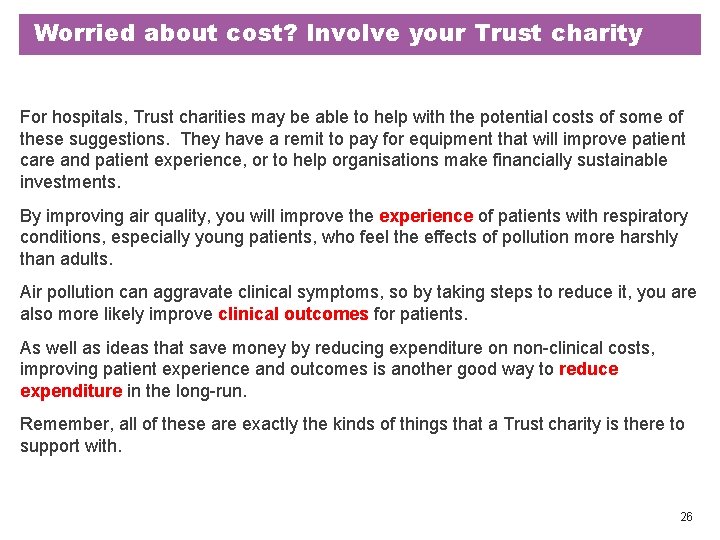 Worried about cost? Involve your Trust charity

For hospitals, Trust charities may be able to help with the potential costs of some of these suggestions. They have a remit to pay for equipment that will improve patient care and patient experience, or to help organisations make financially sustainable investments.

By improving air quality, you will improve the experience of patients with respiratory conditions, especially young patients, who feel the effects of pollution more harshly than adults.

Air pollution can aggravate clinical symptoms, so by taking steps to reduce it, you are also more likely improve clinical outcomes for patients.

As well as ideas that save money by reducing expenditure on non-clinical costs, improving patient experience and outcomes is another good way to reduce expenditure in the long-run.

Remember, all of these are exactly the kinds of things that a Trust charity is there to support with.

26